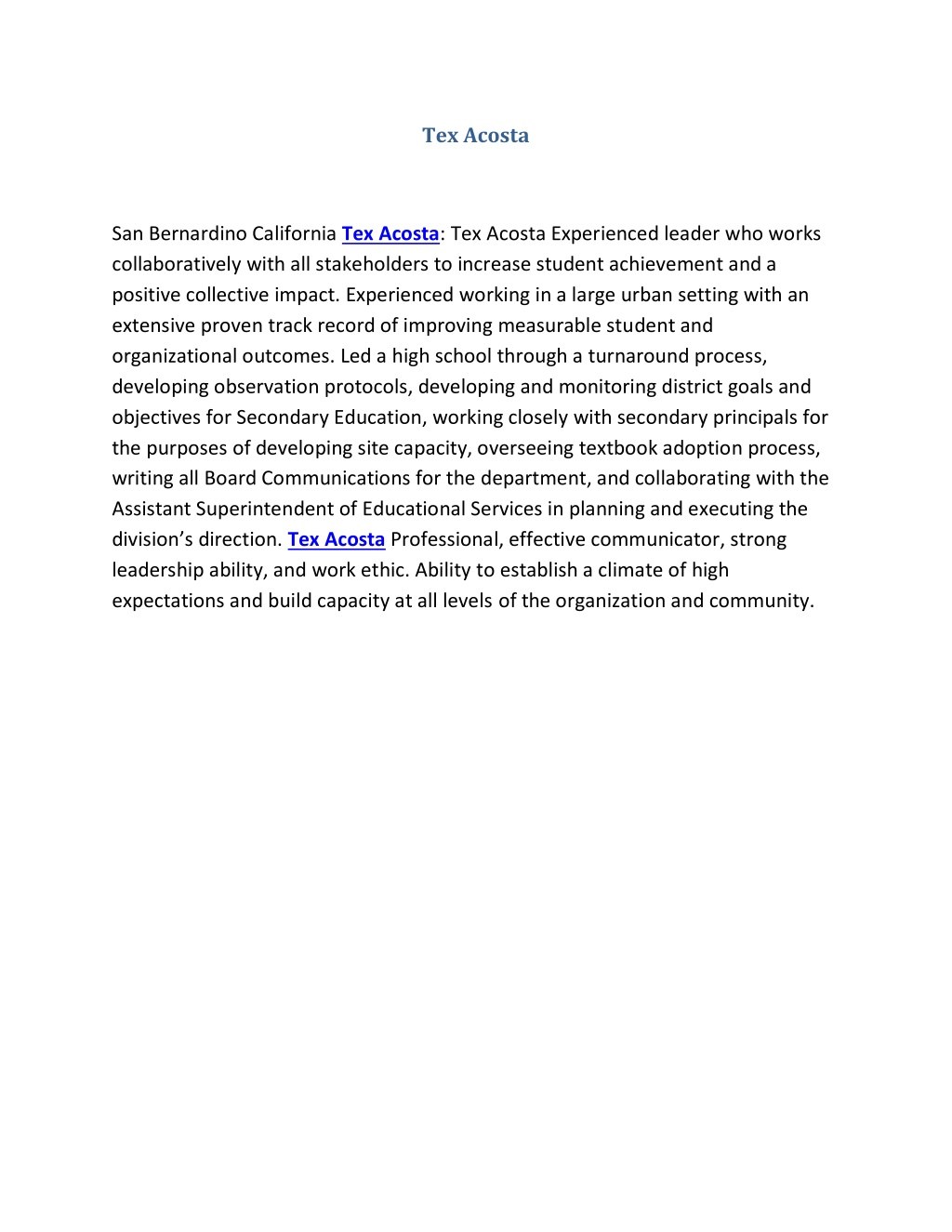 Tex Acosta

San Bernardino California Tex Acosta: Tex Acosta Experienced leader who works collaboratively with all stakeholders to increase student achievement and a positive collective impact. Experienced working in a large urban setting with an extensive proven track record of improving measurable student and organizational outcomes. Led a high school through a turnaround process, developing observation protocols, developing and monitoring district goals and objectives for Secondary Education, working closely with secondary principals for the purposes of developing site capacity, overseeing textbook adoption process, writing all Board Communications for the department, and collaborating with the Assistant Superintendent of Educational Services in planning and executing the division's direction. Tex Acosta Professional, effective communicator, strong leadership ability, and work ethic. Ability to establish a climate of high expectations and build capacity at all levels of the organization and community.